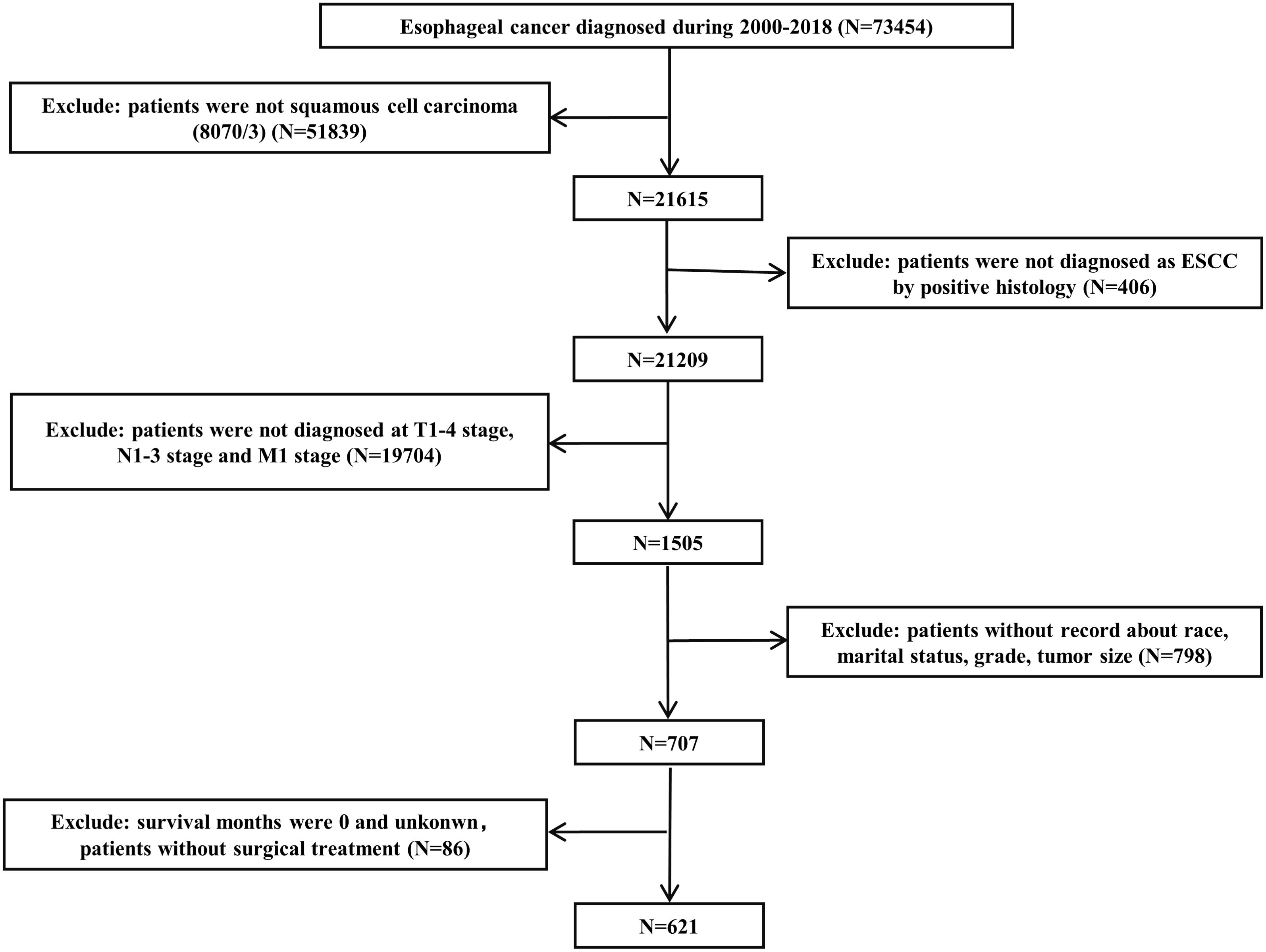 Esophageal cancer diagnosed during 2000-2018 (N=73454)

Exclude: patients were not squamous cell carcinoma (8070/3) (N=51839)

N=21615

Exclude: patients were not diagnosed as ESCC by positive histology (N=406)

N=21209

Exclude: patients were not diagnosed at T1-4 stage, N1-3 stage and M1 stage (N=19704)

N=1505

Exclude: patients without record about race, marital status, grade, tumor size (N=798)

N=707

Exclude: survival months were 0 and unkonwn， patients without surgical treatment (N=86)

N=621